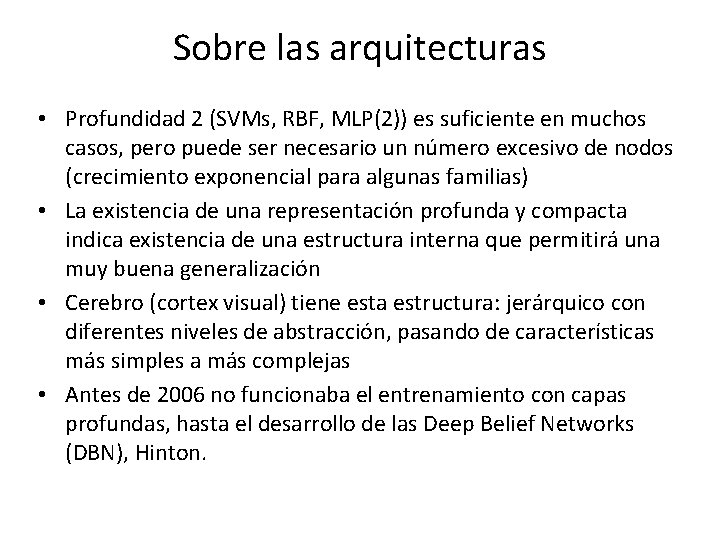 Sobre las arquitecturas

• Profundidad 2 (SVMs, RBF, MLP(2)) es suficiente en muchos casos, pero puede ser necesario un número excesivo de nodos (crecimiento exponencial para algunas familias)
• La existencia de una representación profunda y compacta indica existencia de una estructura interna que permitirá una muy buena generalización
• Cerebro (cortex visual) tiene esta estructura: jerárquico con diferentes niveles de abstracción, pasando de características más simples a más complejas
• Antes de 2006 no funcionaba el entrenamiento con capas profundas, hasta el desarrollo de las Deep Belief Networks (DBN), Hinton.